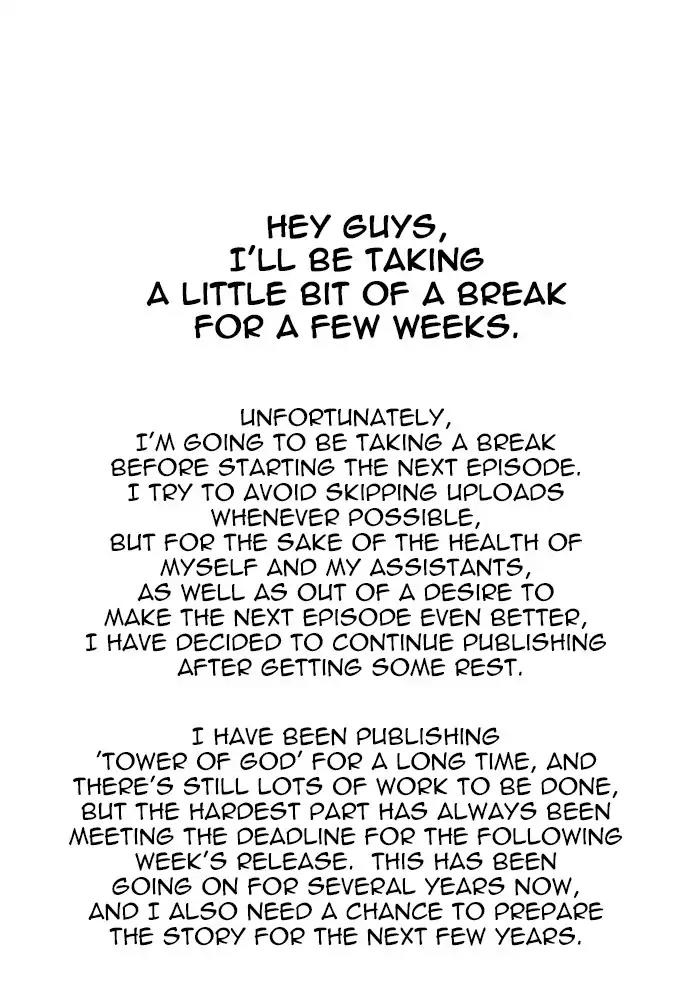 HEY GUYS,
I'LL BE TAKING
A LITTLE BIT OF A BREAK
FOR A FEW WEEKS.

UNFORTUNATELY, I'M GOING TO BE TAKING A BREAK BEFORE STARTING THE NEXT EPISODE. I TRY TO AVOID SKIPPING UPLOADS WHENEVER POSSIBLE, BUT FOR THE SAKE OF THE HEALTH OF MYSELF AND MY ASSISTANTS, AS WELL AS OUT OF A DESIRE TO MAKE THE NEXT EPISODE EVEN BETTER, I HAVE DECIDED TO CONTINUE PUBLISHING AFTER GETTING SOME REST.

I HAVE BEEN PUBLISHING 'TOWER OF GOD' FOR A LONG TIME, AND THERE'S STILL LOTS OF WORK TO BE DONE, BUT THE HARDEST PART HAS ALWAYS BEEN MEETING THE DEADLINE FOR THE FOLLOWING WEEK'S RELEASE. THIS HAS BEEN GOING ON FOR SEVERAL YEARS NOW, AND I ALSO NEED A CHANCE TO PREPARE THE STORY FOR THE NEXT FEW YEARS.